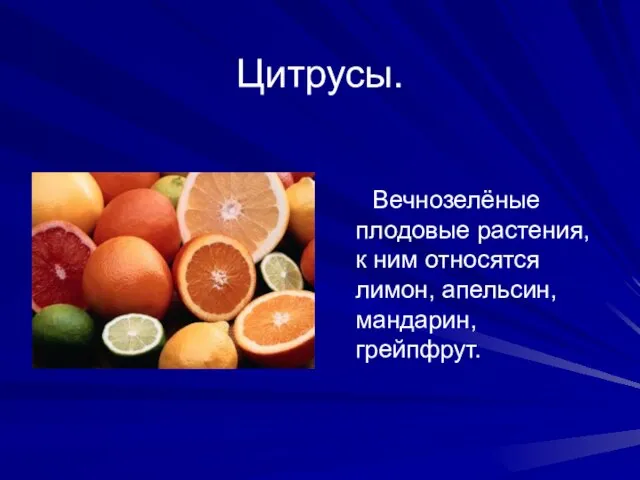 Цитрусы.

Вечнозелёные плодовые растения, к ним относятся лимон, апельсин, мандарин, грейпфрут.